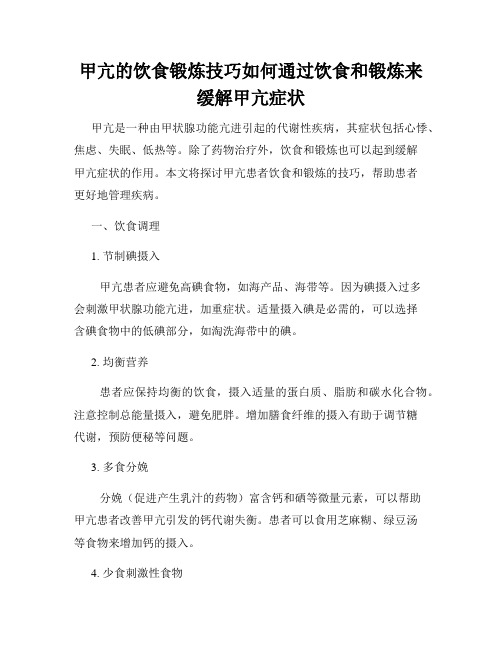 甲亢的饮食锻炼技巧如何通过饮食和锻炼来缓解甲亢症状

甲亢是一种由甲状腺功能亢进引起的代谢性疾病，其症状包括心悸、焦虑、失眠、低热等。除了药物治疗外，饮食和锻炼也可以起到缓解甲亢症状的作用。本文将探讨甲亢患者饮食和锻炼的技巧，帮助患者更好地管理疾病。

一、饮食调理

1. 节制碘摄入

甲亢患者应避免高碘食物，如海产品、海带等。因为碘摄入过多会刺激甲状腺功能亢进，加重症状。适量摄入碘是必需的，可以选择含碘食物中的低碘部分，如淘洗海带中的碘。

2. 均衡营养

患者应保持均衡的饮食，摄入适量的蛋白质、脂肪和碳水化合物。注意控制总能量摄入，避免肥胖。增加膳食纤维的摄入有助于调节糖代谢，预防便秘等问题。

3. 多食分娩

分娩（促进产生乳汁的药物）富含钙和硒等微量元素，可以帮助甲亢患者改善甲亢引发的钙代谢失衡。患者可以食用芝麻糊、绿豆汤等食物来增加钙的摄入。

4. 少食刺激性食物